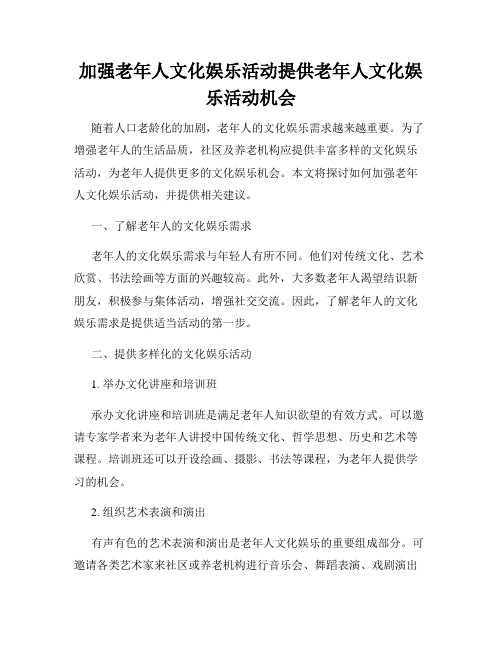 加强老年人文化娱乐活动提供老年人文化娱乐活动机会

随着人口老龄化的加剧，老年人的文化娱乐需求越来越重要。为了增强老年人的生活品质，社区及养老机构应提供丰富多样的文化娱乐活动，为老年人提供更多的文化娱乐机会。本文将探讨如何加强老年人文化娱乐活动，并提供相关建议。

一、了解老年人的文化娱乐需求

老年人的文化娱乐需求与年轻人有所不同。他们对传统文化、艺术欣赏、书法绘画等方面的兴趣较高。此外，大多数老年人渴望结识新朋友，积极参与集体活动，增强社交交流。因此，了解老年人的文化娱乐需求是提供适当活动的第一步。

二、提供多样化的文化娱乐活动

1. 举办文化讲座和培训班

承办文化讲座和培训班是满足老年人知识欲望的有效方式。可以邀请专家学者来为老年人讲授中国传统文化、哲学思想、历史和艺术等课程。培训班还可以开设绘画、摄影、书法等课程，为老年人提供学习的机会。

2. 组织艺术表演和演出

有声有色的艺术表演和演出是老年人文化娱乐的重要组成部分。可邀请各类艺术家来社区或养老机构进行音乐会、舞蹈表演、戏剧演出